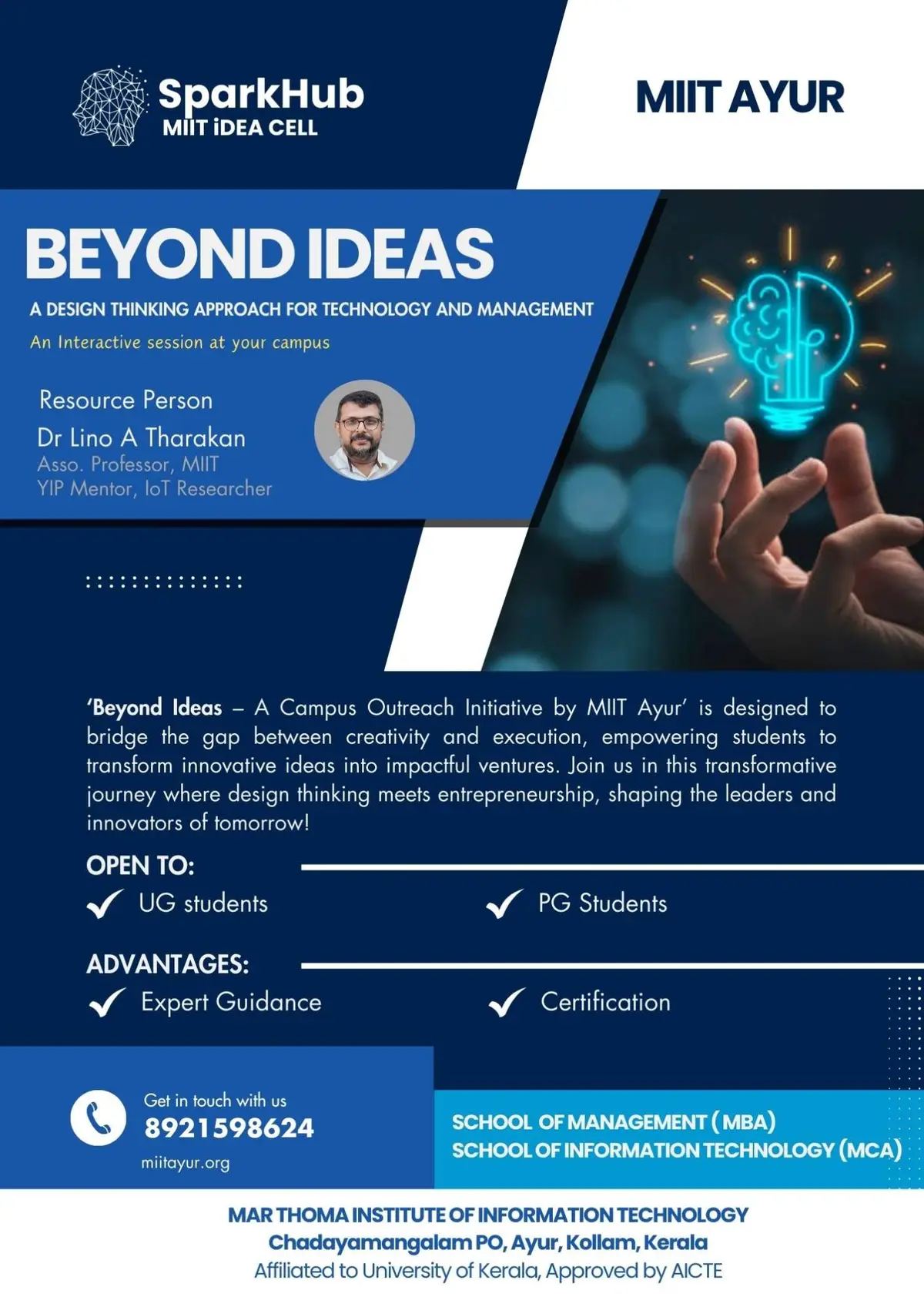 SparkHub
MIIT iDEA CELL

MIIT AYUR

BEYOND IDEAS

A DESIGN THINKING APPROACH FOR TECHNOLOGY AND MANAGEMENT

An Interactive session at your campus

Resource Person
Dr Lino A Tharakan
Asso. Professor, MIIT
YIP Mentor, IoT Researcher

'Beyond Ideas – A Campus Outreach Initiative by MIIT Ayur' is designed to bridge the gap between creativity and execution, empowering students to transform innovative ideas into impactful ventures. Join us in this transformative journey where design thinking meets entrepreneurship, shaping the leaders and innovators of tomorrow!

OPEN TO:
UG students
PG Students

ADVANTAGES:
Expert Guidance
Certification

Get in touch with us
8921598624
miitayur.org

SCHOOL OF MANAGEMENT (MBA)
SCHOOL OF INFORMATION TECHNOLOGY (MCA)

MAR THOMA INSTITUTE OF INFORMATION TECHNOLOGY
Chadayamangalam PO, Ayur, Kollam, Kerala
Affiliated to University of Kerala, Approved by AICTE